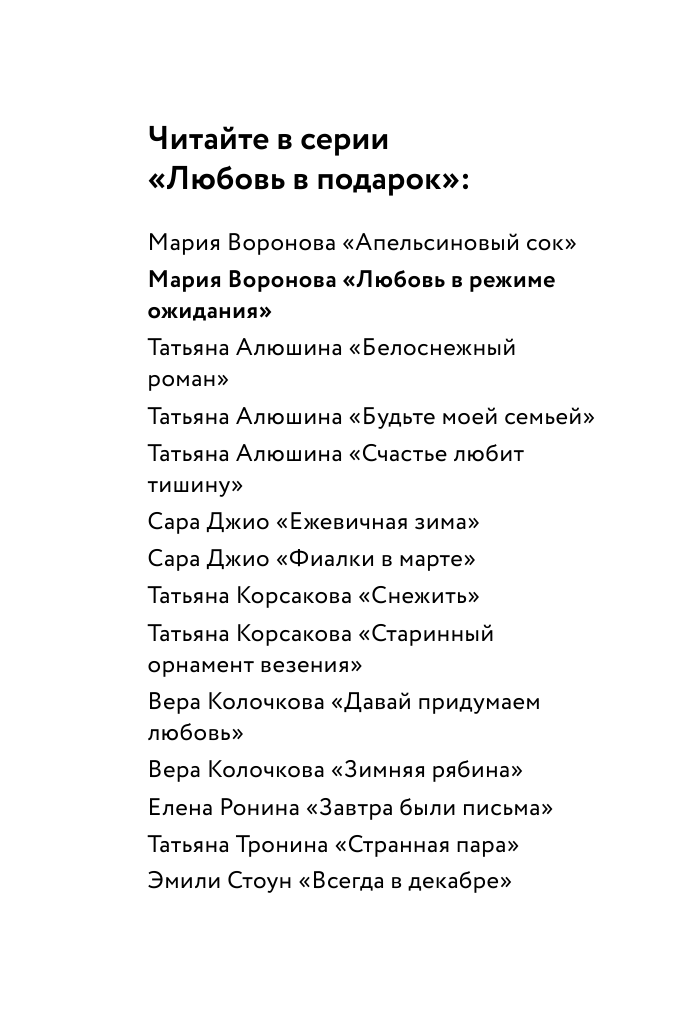 Читайте в серии «Любовь в подарок»:

Мария Воронова «Апельсиновый сок»

Мария Воронова «Любовь в режиме ожидания»

Татьяна Алюшина «Белоснежный роман»

Татьяна Алюшина «Будьте моей семьей»

Татьяна Алюшина «Счастье любит тишину»

Сара Джио «Ежевичная зима»

Сара Джио «Фиалки в марте»

Татьяна Корсакова «Снежить»

Татьяна Корсакова «Старинный орнамент везения»

Вера Колочкова «Давай придумаем любовь»

Вера Колочкова «Зимняя рябина»

Елена Ронина «Завтра были письма»

Татьяна Тронина «Странная пара»

Эмили Стоун «Всегда в декабре»